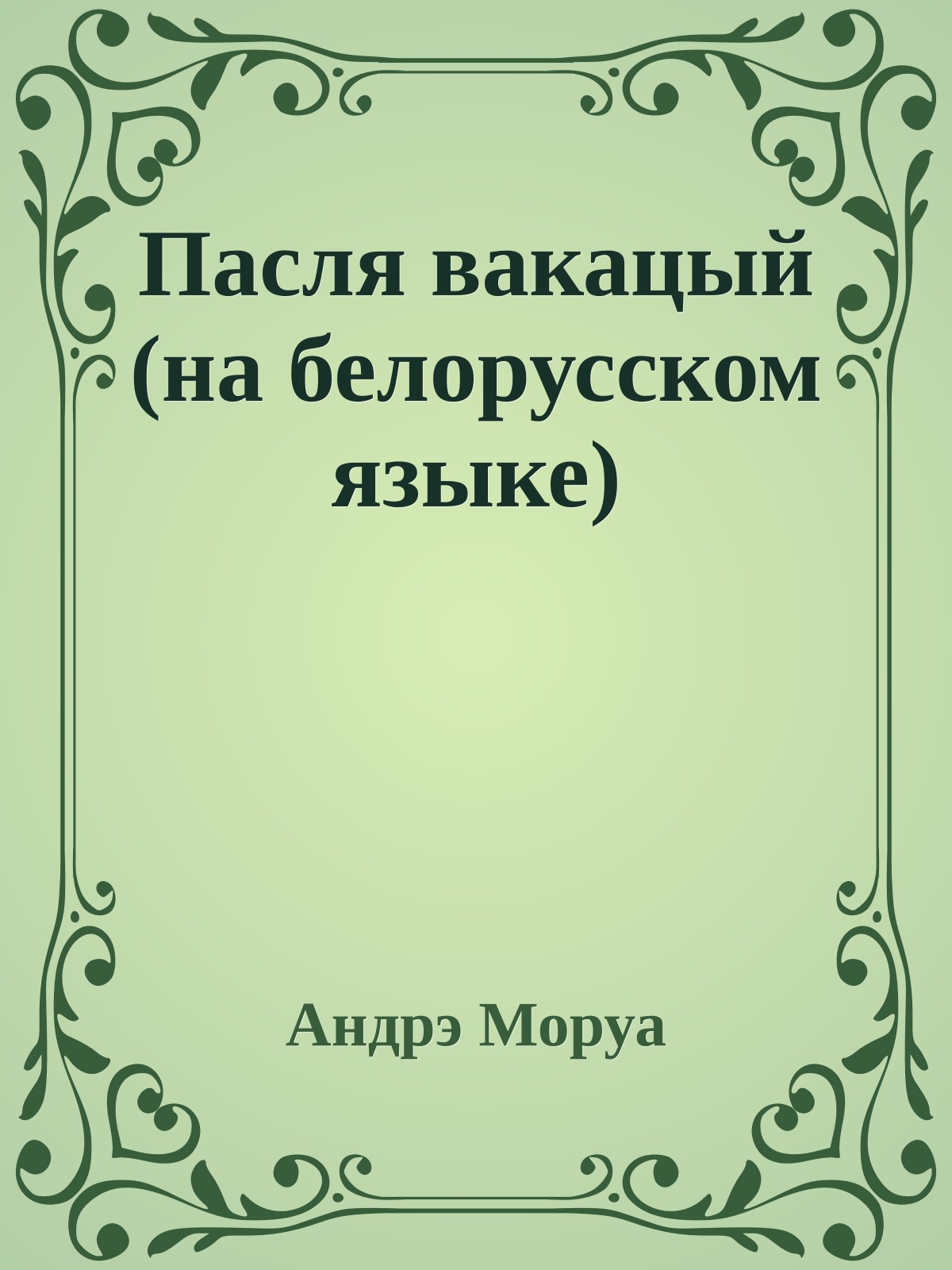 Пасля вакацый (на белорусском языке)

Андрэ Моруа